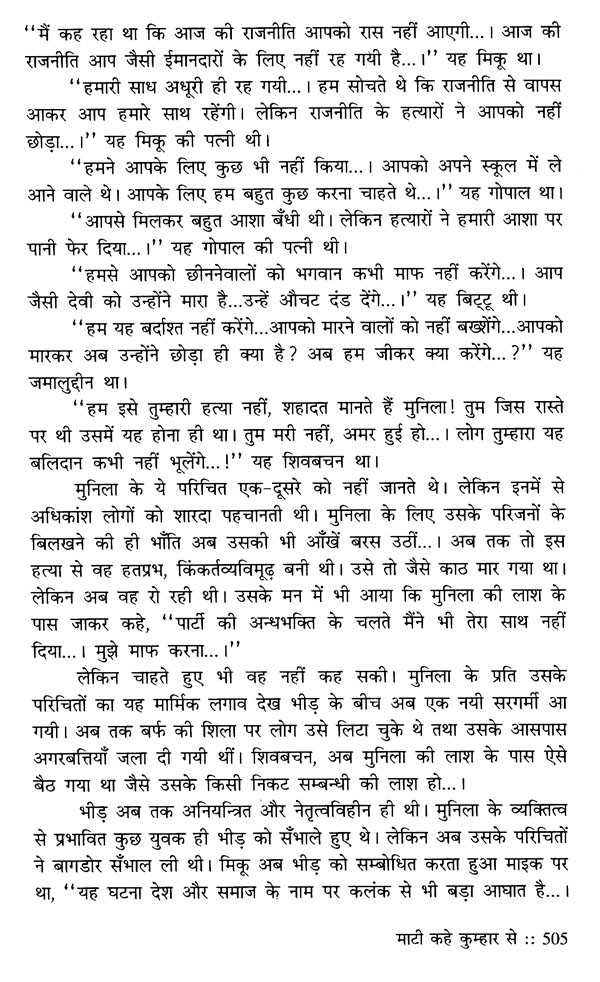 ''मैं कह रहा था कि आज की राजनीति आपको रास नहीं आएगी...। आज की राजनीति आप जैसी ईमानदारों के लिए नहीं रह गयी है...।'' यह मिकू था।

''हमारी साध अधूरी ही रह गयी...। हम सोचते थे कि राजनीति से वापस आकर आप हमारे साथ रहेंगी। लेकिन राजनीति के हत्यारों ने आपको नहीं छोड़ा...।'' यह मिकू की पत्नी थी।

''हमने आपके लिए कुछ भी नहीं किया...। आपको अपने स्कूल में ले आने वाले थे। आपके लिए हम बहुत कुछ करना चाहते थे...।'' यह गोपाल था।

''आपसे मिलकर बहुत आशा बँधी थी। लेकिन हत्यारों ने हमारी आशा पर पानी फेर दिया...।'' यह गोपाल की पत्नी थी।

''हमसे आपको छीननेवालों को भगवान कभी माफ नहीं करेंगे...। आप जैसी देवी को उन्होंने मारा है...उन्हें औचट दंड देंगे...।'' यह बिट्टू थी।

''हम यह बर्दाश्त नहीं करेंगे...आपको मारने वालों को नहीं बख्शेंगे...आपको मारकर अब उन्होंने छोड़ा ही क्या है? अब हम जीकर क्या करेंगे...?'' यह जमालुद्दीन था।

''हम इसे तुम्हारी हत्या नहीं, शहादत मानते हैं मुनिला! तुम जिस रास्ते पर थी उसमें यह होना ही था। तुम मरी नहीं, अमर हुई हो...। लोग तुम्हारा यह बलिदान कभी नहीं भूलेंगे...!'' यह शिवबचन था।

मुनिला के ये परिचित एक-दूसरे को नहीं जानते थे। लेकिन इनमें से अधिकांश लोगों को शारदा पहचानती थी। मुनिला के लिए उसके परिजनों के बिलखने की ही भाँति अब उसकी भी आँखें बरस उठीं...। अब तक तो इस हत्या से वह हतप्रभ, किंकर्तव्यविमूढ़ बनी थी। उसे तो जैसे काठ मार गया था। लेकिन अब वह रो रही थी। उसके मन में भी आया कि मुनिला की लाश के पास जाकर कहे, ''पार्टी की अन्धभक्ति के चलते मैंने भी तेरा साथ नहीं दिया...। मुझे माफ करना...।''

लेकिन चाहते हुए भी वह नहीं कह सकी। मुनिला के प्रति उसके परिचितों का यह मार्मिक लगाव देख भीड़ के बीच अब एक नयी सरगर्मी आ गयी। अब तक बर्फ की शिला पर लोग उसे लिटा चुके थे तथा उसके आसपास अगरबत्तियाँ जला दी गयी थीं। शिवबचन, अब मुनिला की लाश के पास ऐसे बैठ गया था जैसे उसके किसी निकट सम्बन्धी की लाश हो...।

भीड़ अब तक अनियन्त्रित और नेतृत्वविहीन ही थी। मुनिला के व्यक्तित्व से प्रभावित कुछ युवक ही भीड़ को सँभाले हुए थे। लेकिन अब उसके परिचितों ने बागडोर सँभाल ली थी। मिकू अब भीड़ को सम्बोधित करता हुआ माइक पर था, ''यह घटना देश और समाज के नाम पर कलंक से भी बड़ा आघात है...।

माटी कहे कुम्हार से :: 505